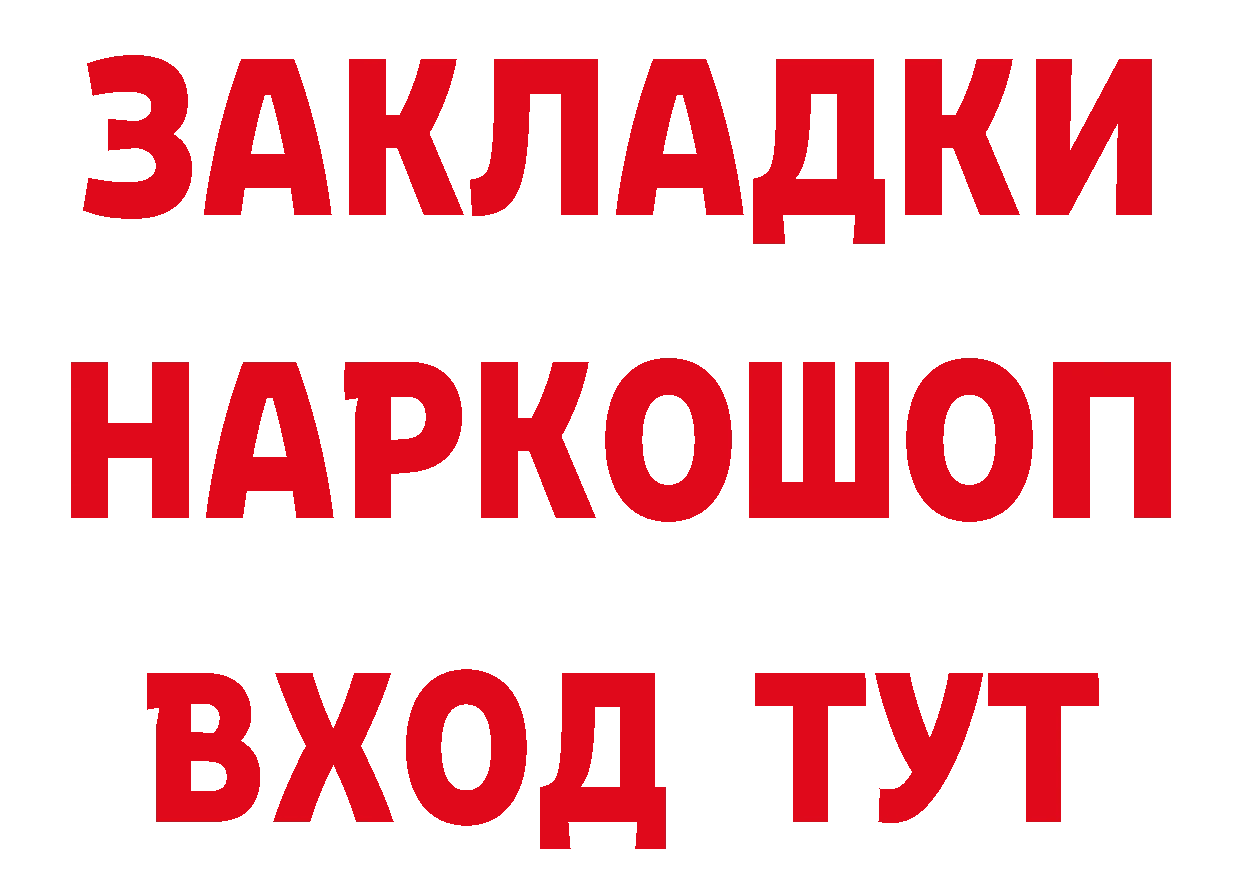 ЗАКЛАДКИ НАРКОШОП ВХОД ТУТ